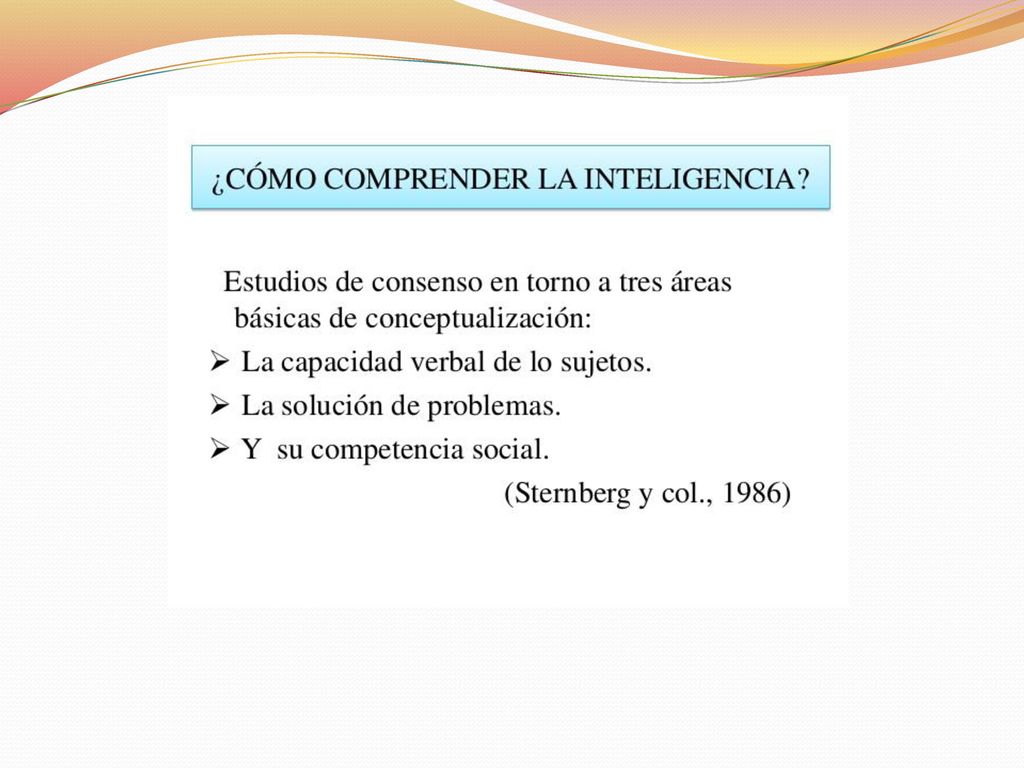 ¿CÓMO COMPRENDER LA INTELIGENCIA?

Estudios de consenso en torno a tres áreas básicas de conceptualización:

➢ La capacidad verbal de lo sujetos.
➢ La solución de problemas.
➢ Y su competencia social.

(Sternberg y col., 1986)